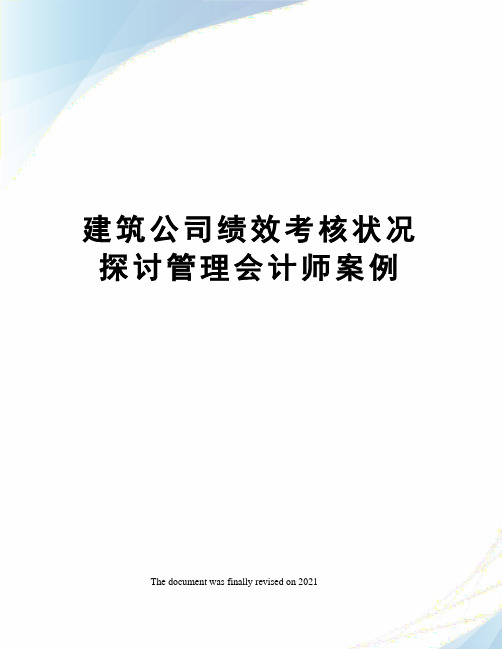 建筑公司绩效考核状况探讨管理会计师案例

The document was finally revised on 2021